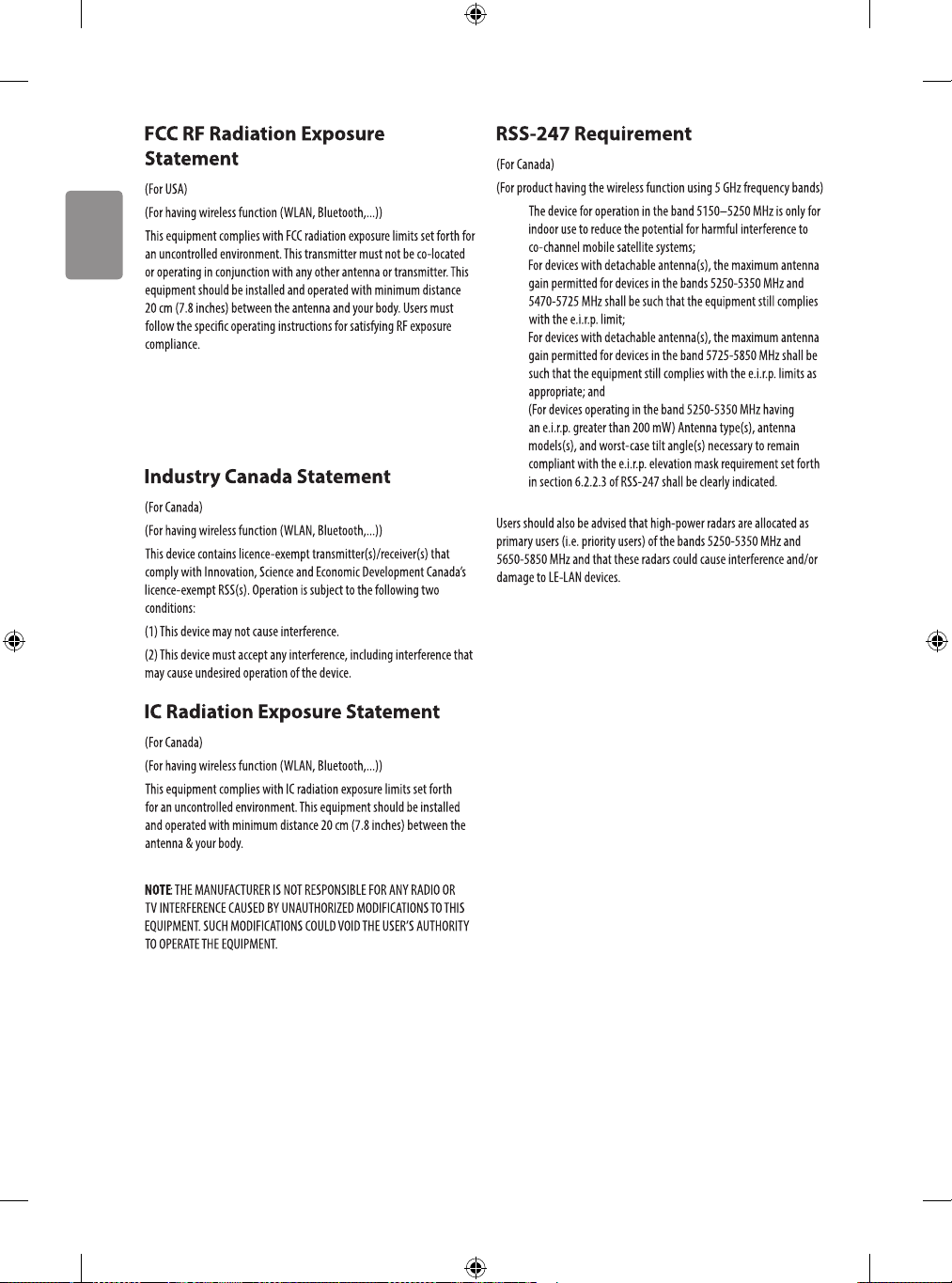 FCC RF Radiation Exposure Statement

(For USA)

(For having wireless function (WLAN, Bluetooth,...))

This equipment complies with FCC radiation exposure limits set forth for an uncontrolled environment. This transmitter must not be co-located or operating in conjunction with any other antenna or transmitter. This equipment should be installed and operated with minimum distance 20 cm (7.8 inches) between the antenna and your body. Users must follow the specific operating instructions for satisfying RF exposure compliance.

Industry Canada Statement

(For Canada)

(For having wireless function (WLAN, Bluetooth,...))

This device contains licence-exempt transmitter(s)/receiver(s) that comply with Innovation, Science and Economic Development Canada's licence-exempt RSS(s). Operation is subject to the following two conditions:

(1) This device may not cause interference.

(2) This device must accept any interference, including interference that may cause undesired operation of the device.

IC Radiation Exposure Statement

(For Canada)

(For having wireless function (WLAN, Bluetooth,...))

This equipment complies with IC radiation exposure limits set forth for an uncontrolled environment. This equipment should be installed and operated with minimum distance 20 cm (7.8 inches) between the antenna & your body.

NOTE: THE MANUFACTURER IS NOT RESPONSIBLE FOR ANY RADIO OR TV INTERFERENCE CAUSED BY UNAUTHORIZED MODIFICATIONS TO THIS EQUIPMENT. SUCH MODIFICATIONS COULD VOID THE USER'S AUTHORITY TO OPERATE THE EQUIPMENT.

RSS-247 Requirement

(For Canada)

(For product having the wireless function using 5 GHz frequency bands)

The device for operation in the band 5150–5250 MHz is only for indoor use to reduce the potential for harmful interference to co-channel mobile satellite systems;
For devices with detachable antenna(s), the maximum antenna gain permitted for devices in the bands 5250-5350 MHz and 5470-5725 MHz shall be such that the equipment still complies with the e.i.r.p. limit;
For devices with detachable antenna(s), the maximum antenna gain permitted for devices in the band 5725-5850 MHz shall be such that the equipment still complies with the e.i.r.p. limits as appropriate; and
(For devices operating in the band 5250-5350 MHz having an e.i.r.p. greater than 200 mW) Antenna type(s), antenna models(s), and worst-case tilt angle(s) necessary to remain compliant with the e.i.r.p. elevation mask requirement set forth in section 6.2.2.3 of RSS-247 shall be clearly indicated.

Users should also be advised that high-power radars are allocated as primary users (i.e. priority users) of the bands 5250-5350 MHz and 5650-5850 MHz and that these radars could cause interference and/or damage to LE-LAN devices.